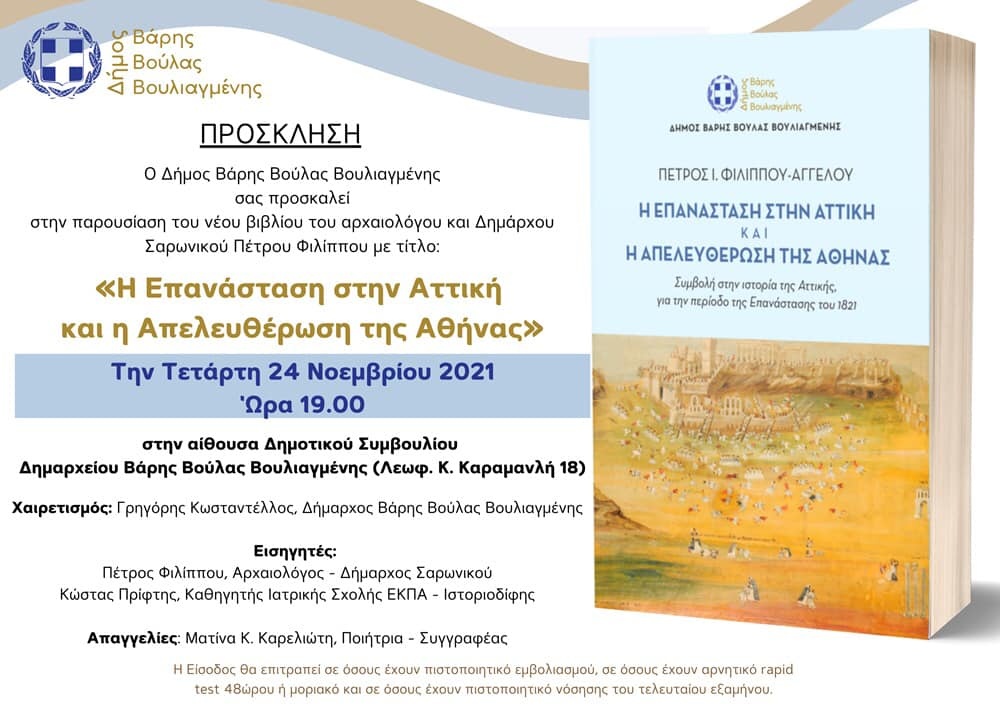 Δήμος Βάρης Βούλας Βουλιαγμένης

ΠΡΟΣΚΛΗΣΗ

Ο Δήμος Βάρης Βούλας Βουλιαγμένης σας προσκαλεί στην παρουσίαση του νέου βιβλίου του αρχαιολόγου και Δημάρχου Σαρωνικού Πέτρου Φιλίππου με τίτλο:

«Η Επανάσταση στην Αττική και η Απελευθέρωση της Αθήνας»

Την Τετάρτη 24 Νοεμβρίου 2021
Ώρα 19.00

στην αίθουσα Δημοτικού Συμβουλίου
Δημαρχείου Βάρης Βούλας Βουλιαγμένης (Λεωφ. Κ. Καραμανλή 18)

Χαιρετισμός: Γρηγόρης Κωσταντέλλος, Δήμαρχος Βάρης Βούλας Βουλιαγμένης

Εισηγητές:
Πέτρος Φιλίππου, Αρχαιολόγος - Δήμαρχος Σαρωνικού
Κώστας Πρίφτης, Καθηγητής Ιατρικής Σχολής ΕΚΠΑ - Ιστοριοδίφης

Απαγγελίες: Ματίνα Κ. Καρελιώτη, Ποιήτρια - Συγγραφέας

Η Είσοδος θα επιτραπεί σε όσους έχουν πιστοποιητικό εμβολιασμού, σε όσους έχουν αρνητικό rapid test 48ώρου ή μοριακό και σε όσους έχουν πιστοποιητικό νόσησης του τελευταίου εξαμήνου.

Δήμος Βάρης Βούλας Βουλιαγμένης
ΔΗΜΟΣ ΒΑΡΗΣ ΒΟΥΛΑΣ ΒΟΥΛΙΑΓΜΕΝΗΣ

ΠΕΤΡΟΣ Ι. ΦΙΛΙΠΠΟΥ-ΑΓΓΕΛΟΥ

Η ΕΠΑΝΑΣΤΑΣΗ ΣΤΗΝ ΑΤΤΙΚΗ
ΚΑΙ
Η ΑΠΕΛΕΥΘΕΡΩΣΗ ΤΗΣ ΑΘΗΝΑΣ

Συμβολή στην ιστορία της Αττικής, για την περίοδο της Επανάστασης του 1821